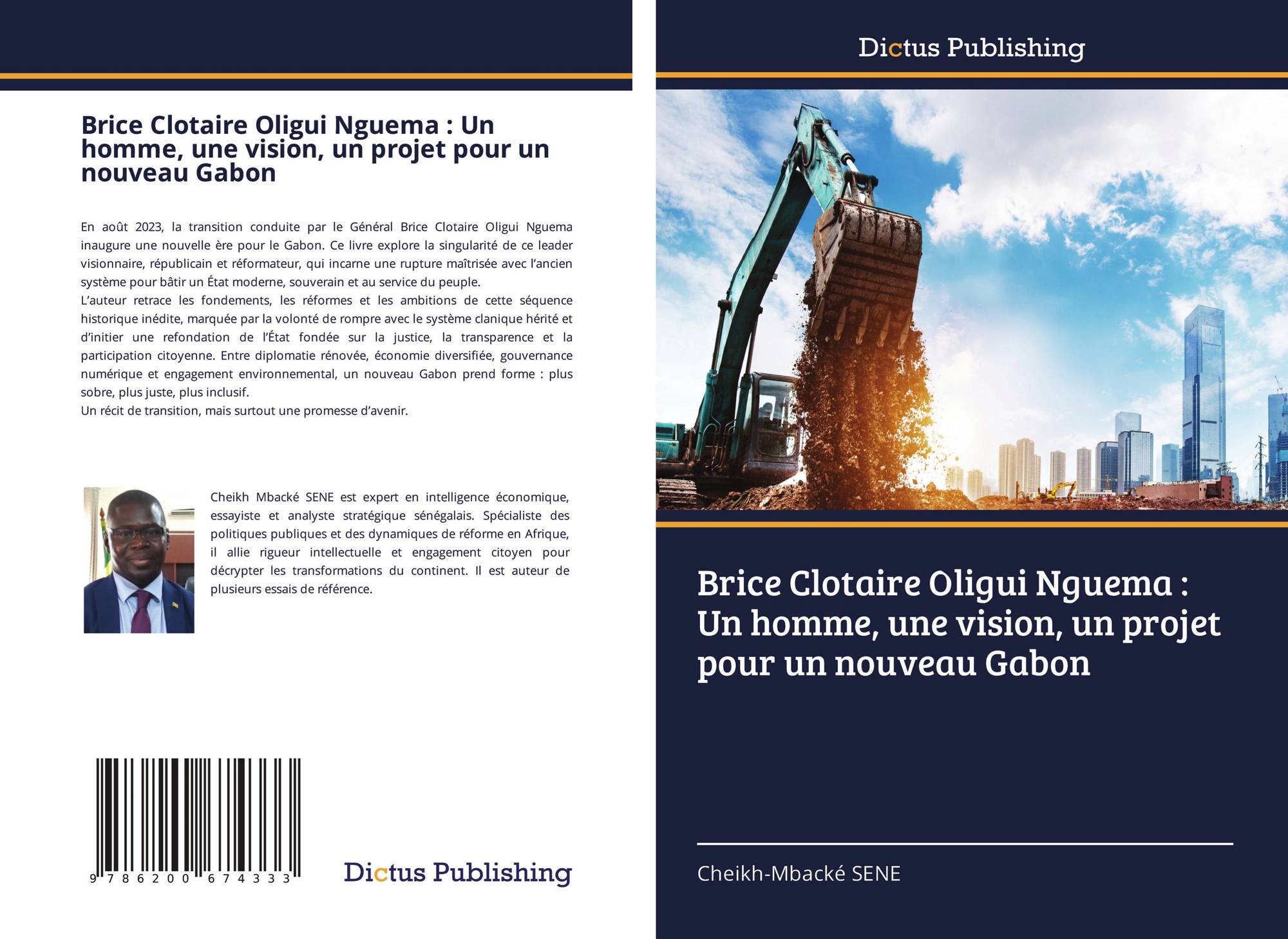 Brice Clotaire Oligui Nguema : Un homme, une vision, un projet pour un nouveau Gabon

En août 2023, la transition conduite par le Général Brice Clotaire Oligui Nguema inaugure une nouvelle ère pour le Gabon. Ce livre explore la singularité de ce leader visionnaire, républicain et réformateur, qui incarne une rupture maîtrisée avec l'ancien système pour bâtir un État moderne, souverain et au service du peuple.
L'auteur retrace les fondements, les réformes et les ambitions de cette séquence historique inédite, marquée par la volonté de rompre avec le système clanique hérité et d'initier une refondation de l'État fondée sur la justice, la transparence et la participation citoyenne. Entre diplomatie rénovée, économie diversifiée, gouvernance numérique et engagement environnemental, un nouveau Gabon prend forme : plus sobre, plus juste, plus inclusif.
Un récit de transition, mais surtout une promesse d'avenir.

Cheikh Mbacké SENE est expert en intelligence économique, essayiste et analyste stratégique sénégalais. Spécialiste des politiques publiques et des dynamiques de réforme en Afrique, il allie rigueur intellectuelle et engagement citoyen pour décrypter les transformations du continent. Il est auteur de plusieurs essais de référence.

9 786200 674333

Dictus Publishing

Dictus Publishing

Brice Clotaire Oligui Nguema : Un homme, une vision, un projet pour un nouveau Gabon

Cheikh-Mbacké SENE